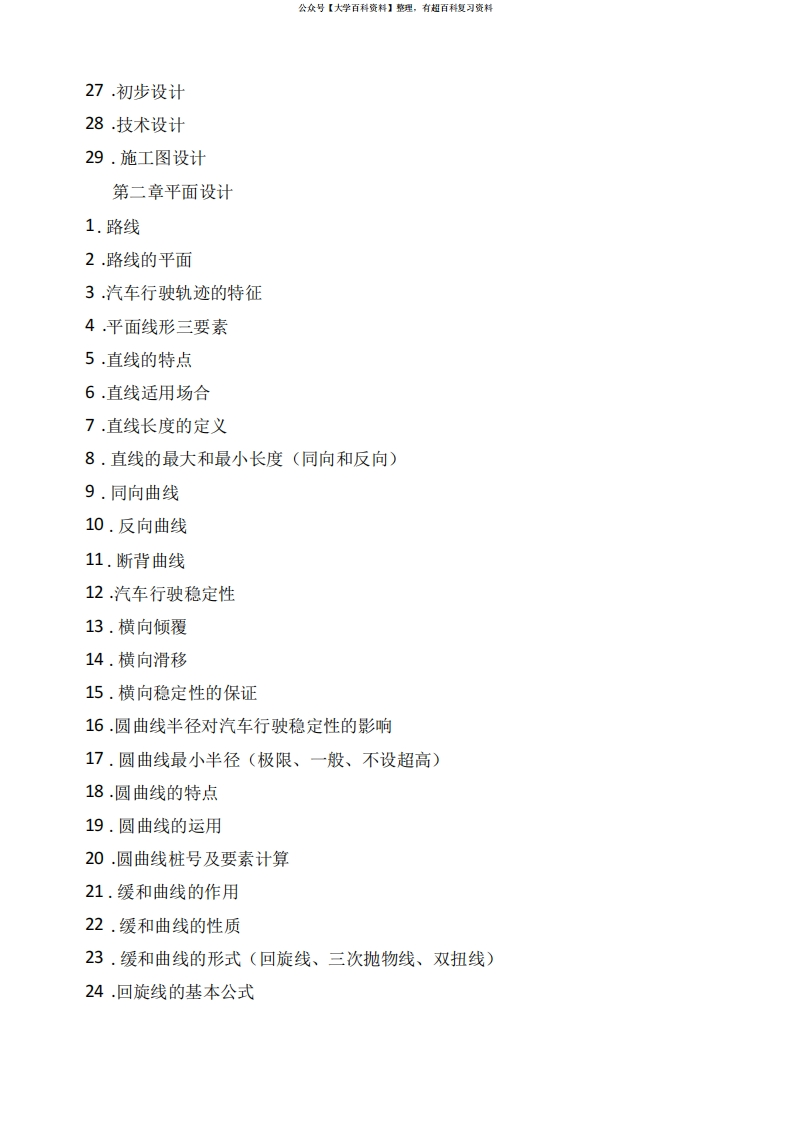 公众号【大学百科资料】整理，有超百科复习资料

27 .初步设计

28 .技术设计

29 . 施工图设计

第二章平面设计

1 . 路线

2 .路线的平面

3 .汽车行驶轨迹的特征

4 .平面线形三要素

5 .直线的特点

6 .直线适用场合

7 .直线长度的定义

8 . 直线的最大和最小长度（同向和反向）

9 . 同向曲线

10 . 反向曲线

11 . 断背曲线

12 .汽车行驶稳定性

13 . 横向倾覆

14 . 横向滑移

15 . 横向稳定性的保证

16 .圆曲线半径对汽车行驶稳定性的影响

17 . 圆曲线最小半径（极限、一般、不设超高）

18 .圆曲线的特点

19 . 圆曲线的运用

20 .圆曲线桩号及要素计算

21 . 缓和曲线的作用

22 . 缓和曲线的性质

23 . 缓和曲线的形式（回旋线、三次抛物线、双扭线）

24 .回旋线的基本公式